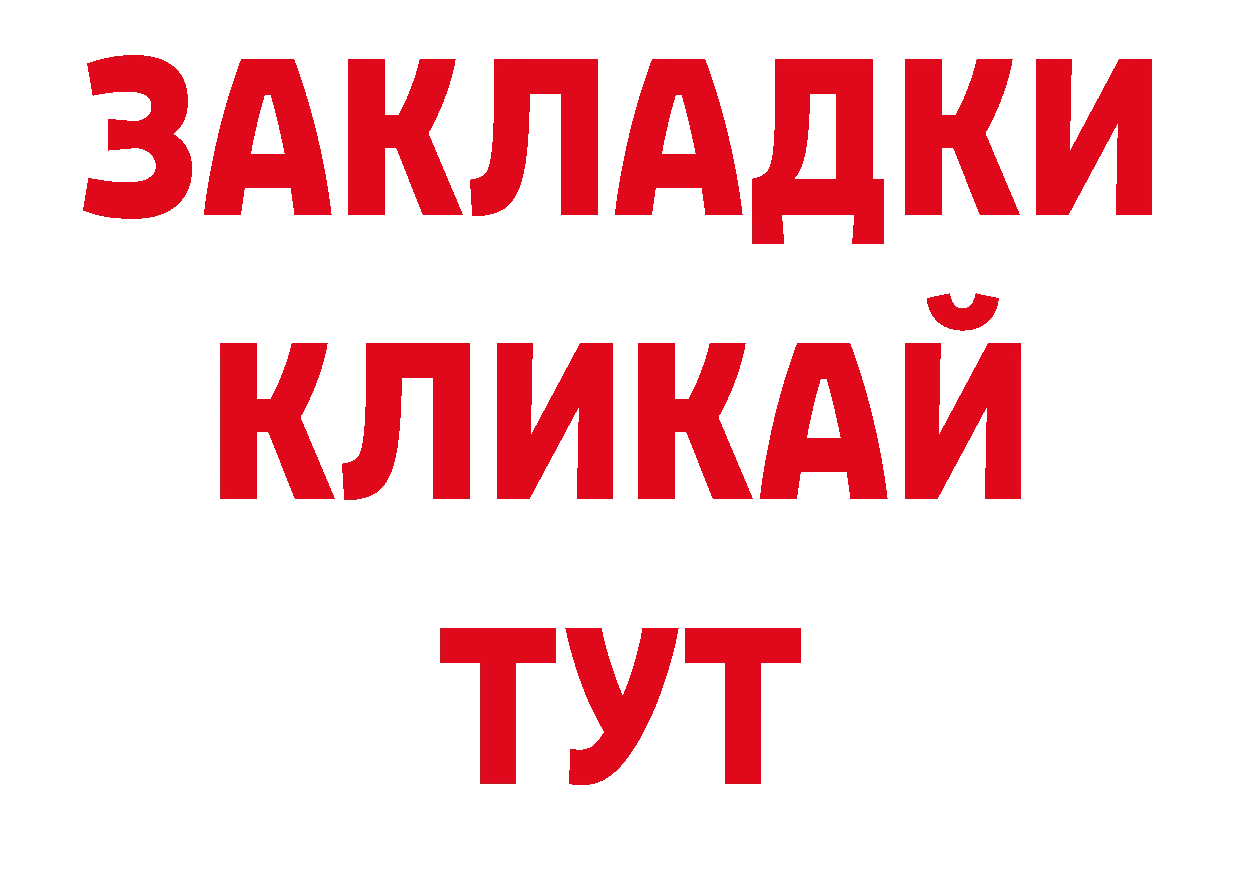 ЗАКЛАДКИ
КЛИКАЙ
ТУТ